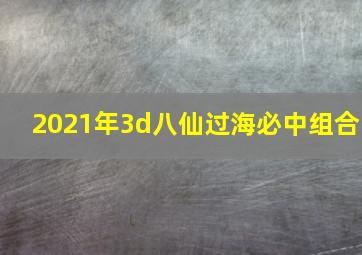 2021年3d八仙过海必中组合